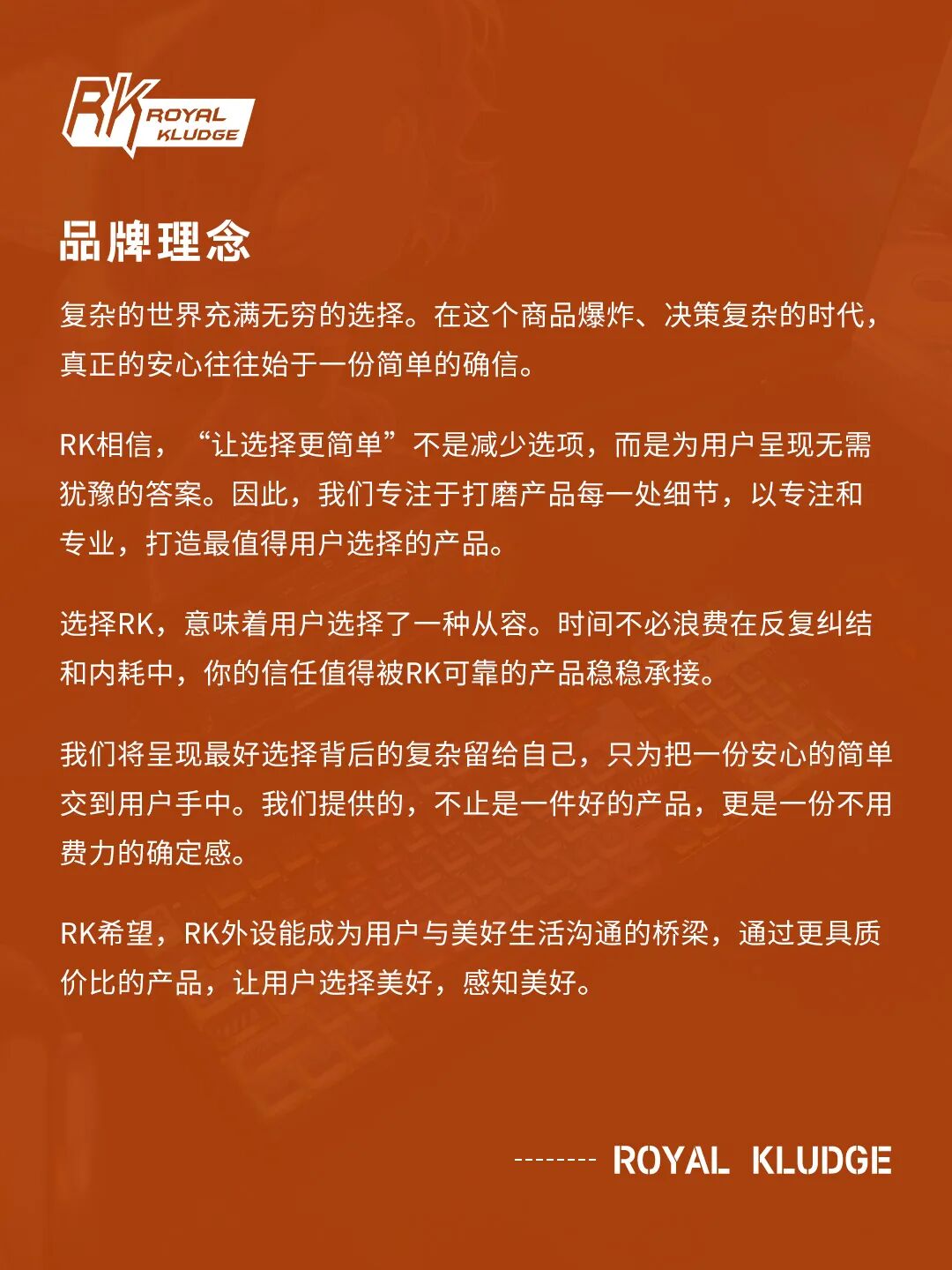 RK ROYAL KLUDGE

品牌理念

复杂的世界充满无穷的选择。在这个商品爆炸、决策复杂的时代，真正的安心往往始于一份简单的确信。

RK相信，“让选择更简单”不是减少选项，而是为用户呈现无需犹豫的答案。因此，我们专注于打磨产品每一处细节，以专注和专业，打造最值得用户选择的产品。

选择RK，意味着用户选择了一种从容。时间不必浪费在反复纠结和内耗中，你的信任值得被RK可靠的产品稳稳承接。

我们将呈现最好选择背后的复杂留给自己，只为把一份安心的简单交到用户手中。我们提供的，不止是一件好的产品，更是一份不用费力的确定感。

RK希望，RK外设能成为用户与美好生活沟通的桥梁，通过更具质价比的产品，让用户选择美好，感知美好。

-------- ROYAL KLUDGE